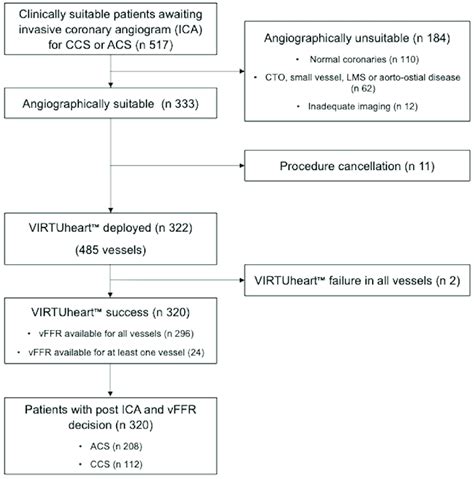 Clinically suitable patients awaiting invasive coronary angiogram (ICA) for CCS or ACS (n 517)

Angiographically unsuitable (n 184)

• Normal coronaries (n 110)

• CTO, small vessel, LMS or aorto-ostial disease (n 62)

• Inadequate imaging (n 12)

Angiographically suitable (n 333)

Procedure cancellation (n 11)

VIRTUheart™ deployed (n 322)

(485 vessels)

VIRTUheart™ failure in all vessels (n 2)

VIRTUheart™ success (n 320)

• vFFR available for all vessels (n 296)

• vFFR available for at least one vessel (24)

Patients with post ICA and vFFR decision (n 320)

• ACS (n 208)

• CCS (n 112)